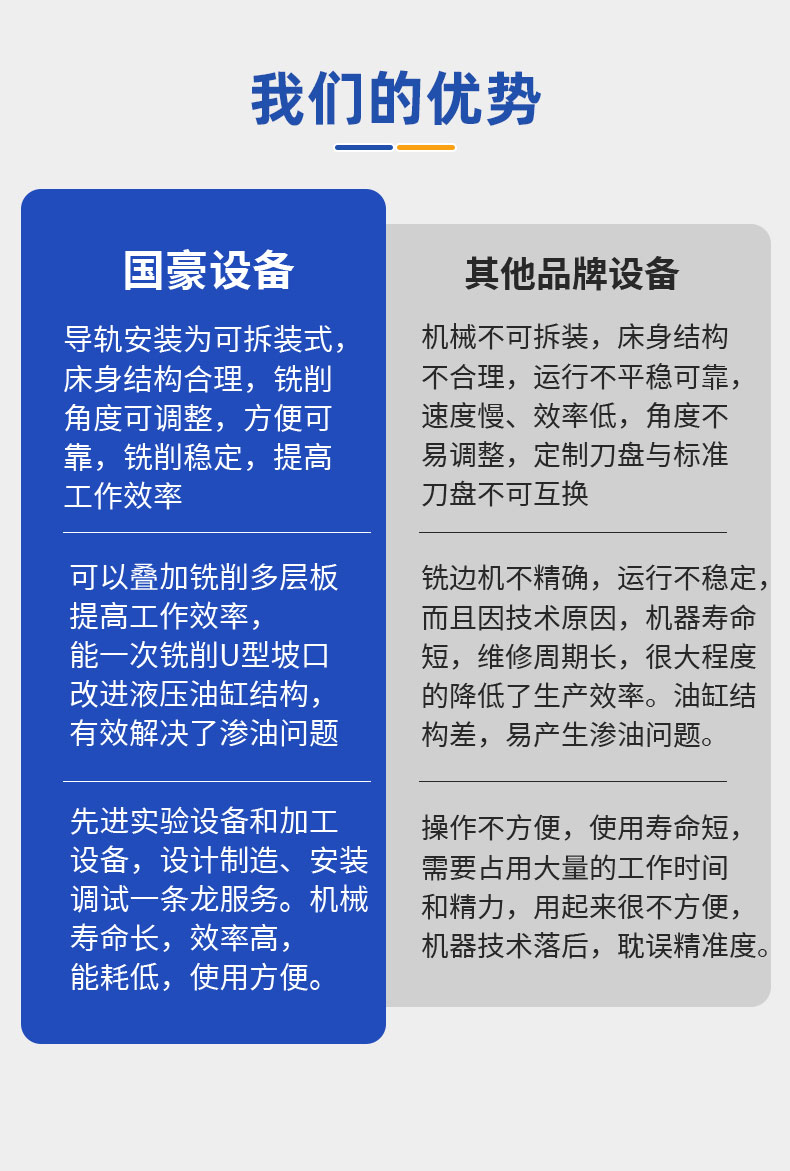 我们的优势

国豪设备

导轨安装为可拆装式，床身结构合理，铣削角度可调整，方便可靠，铣削稳定，提高工作效率

可以叠加铣削多层板提高工作效率，能一次铣削U型坡口改进液压油缸结构，有效解决了渗油问题

先进实验设备和加工设备，设计制造、安装调试一条龙服务。机械寿命长，效率高，能耗低，使用方便。

其他品牌设备

机械不可拆装，床身结构不合理，运行不平稳可靠，速度慢、效率低，角度不易调整，定制刀盘与标准刀盘不可互换

铣边机不精确，运行不稳定，而且因技术原因，机器寿命短，维修周期长，很大程度的降低了生产效率。油缸结构差，易产生渗油问题。

操作不方便，使用寿命短，需要占用大量的工作时间和精力，用起来很不方便，机器技术落后，耽误精准度。